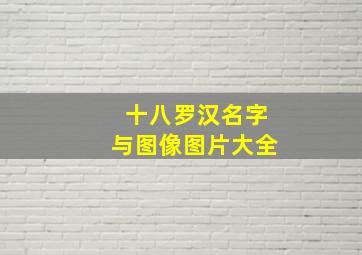 十八罗汉名字
与图像图片大全